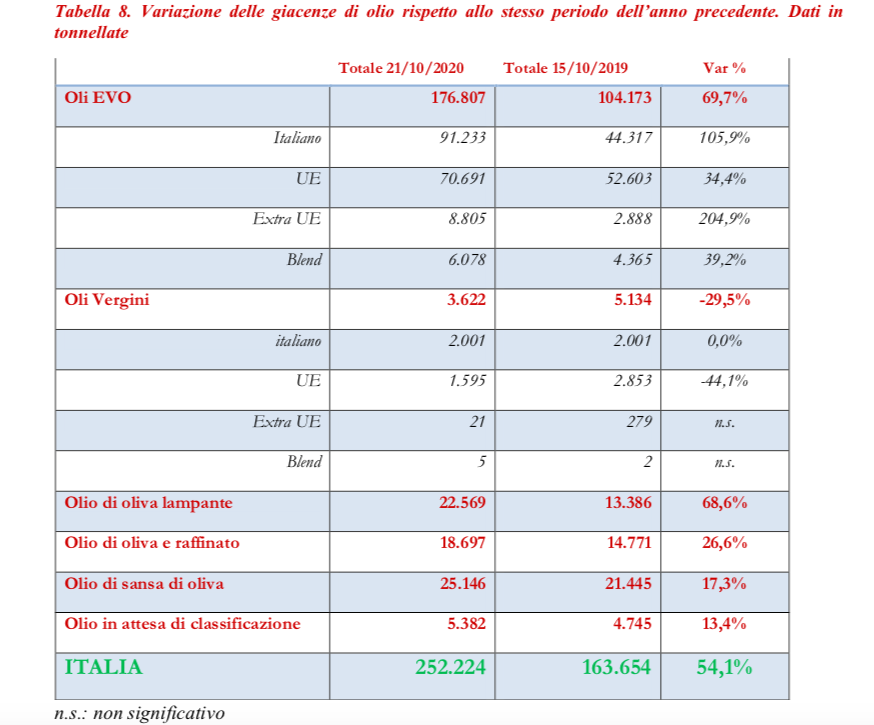 Tabella 8. Variazione delle giacenze di olio rispetto allo stesso periodo dell'anno precedente. Dati in tonnellate

| | Totale 21/10/2020 | Totale 15/10/2019 | Var % |
|---|---|---|---|
| Oli EVO | 176.807 | 104.173 | 69,7% |
| Italiano | 91.233 | 44.317 | 105,9% |
| UE | 70.691 | 52.603 | 34,4% |
| Extra UE | 8.805 | 2.888 | 204,9% |
| Blend | 6.078 | 4.365 | 39,2% |
| Oli Vergini | 3.622 | 5.134 | -29,5% |
| italiano | 2.001 | 2.001 | 0,0% |
| UE | 1.595 | 2.853 | -44,1% |
| Extra UE | 21 | 279 | n.s. |
| Blend | 5 | 2 | n.s. |
| Olio di oliva lampante | 22.569 | 13.386 | 68,6% |
| Olio di oliva e raffinato | 18.697 | 14.771 | 26,6% |
| Olio di sansa di oliva | 25.146 | 21.445 | 17,3% |
| Olio in attesa di classificazione | 5.382 | 4.745 | 13,4% |
| ITALIA | 252.224 | 163.654 | 54,1% |

n.s.: non significativo